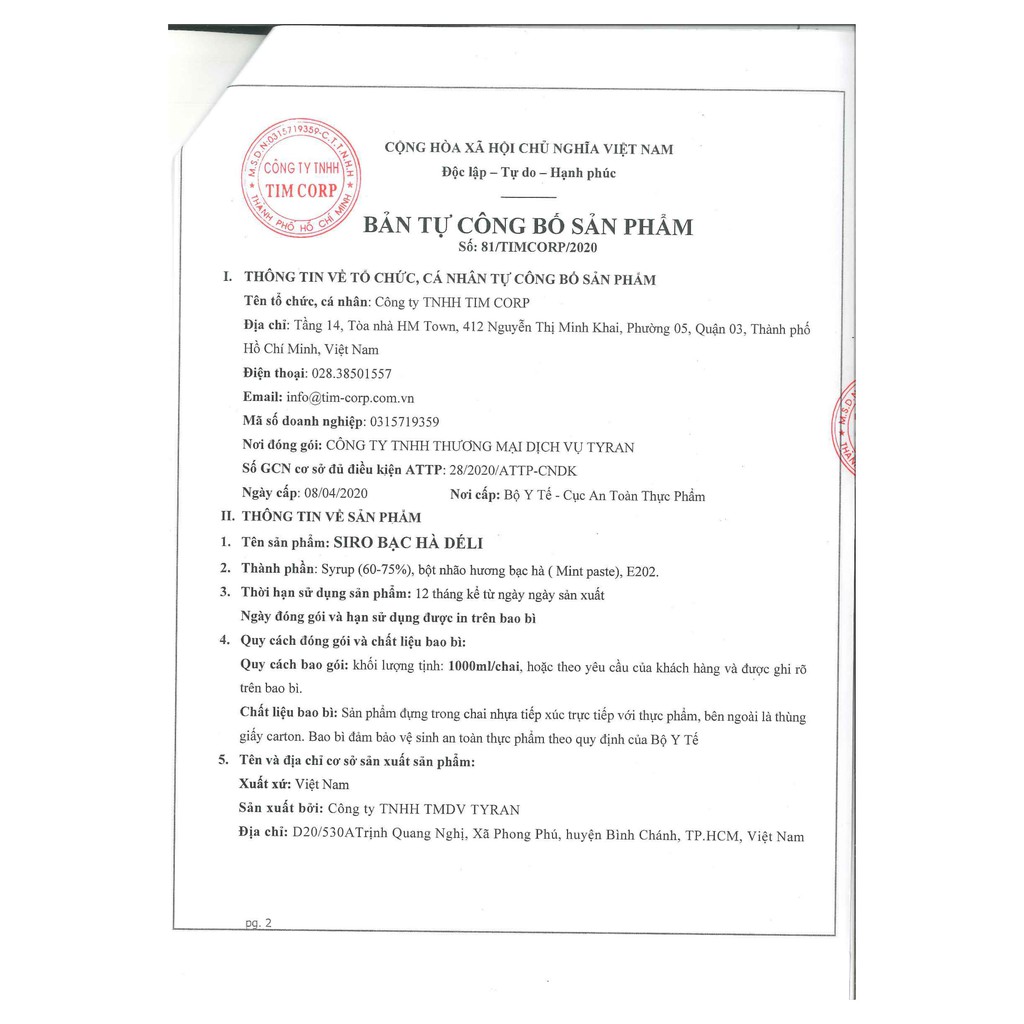 M.S.D.N:0315719359-C.T.T.N.H.H
CÔNG TY TNHH
TIM CORP
THÀNH PHỐ HỒ CHÍ MINH

CỘNG HÒA XÃ HỘI CHỦ NGHĨA VIỆT NAM
Độc lập – Tự do – Hạnh phúc

BẢN TỰ CÔNG BỐ SẢN PHẨM
Số: 81/TIMCORP/2020

I. THÔNG TIN VỀ TỔ CHỨC, CÁ NHÂN TỰ CÔNG BỐ SẢN PHẨM
Tên tổ chức, cá nhân: Công ty TNHH TIM CORP
Địa chỉ: Tầng 14, Tòa nhà HM Town, 412 Nguyễn Thị Minh Khai, Phường 05, Quận 03, Thành phố Hồ Chí Minh, Việt Nam
Điện thoại: 028.38501557
Email: info@tim-corp.com.vn
Mã số doanh nghiệp: 0315719359
Nơi đóng gói: CÔNG TY TNHH THƯƠNG MẠI DỊCH VỤ TYRAN
Số GCN cơ sở đủ điều kiện ATTP: 28/2020/ATTP-CNDK
Ngày cấp: 08/04/2020 Nơi cấp: Bộ Y Tế - Cục An Toàn Thực Phẩm
II. THÔNG TIN VỀ SẢN PHẨM
1. Tên sản phẩm: SIRO BẠC HÀ DÉLI
2. Thành phần: Syrup (60-75%), bột nhão hương bạc hà ( Mint paste), E202.
3. Thời hạn sử dụng sản phẩm: 12 tháng kể từ ngày ngày sản xuất
Ngày đóng gói và hạn sử dụng được in trên bao bì
4. Quy cách đóng gói và chất liệu bao bì:
Quy cách bao gói: khối lượng tịnh: 1000ml/chai, hoặc theo yêu cầu của khách hàng và được ghi rõ trên bao bì.
Chất liệu bao bì: Sản phẩm đựng trong chai nhựa tiếp xúc trực tiếp với thực phẩm, bên ngoài là thùng giấy carton. Bao bì đảm bảo vệ sinh an toàn thực phẩm theo quy định của Bộ Y Tế
5. Tên và địa chỉ cơ sở sản xuất sản phẩm:
Xuất xứ: Việt Nam
Sản xuất bởi: Công ty TNHH TMDV TYRAN
Địa chỉ: D20/530ATrịnh Quang Nghị, Xã Phong Phú, huyện Bình Chánh, TP.HCM, Việt Nam

pg. 2